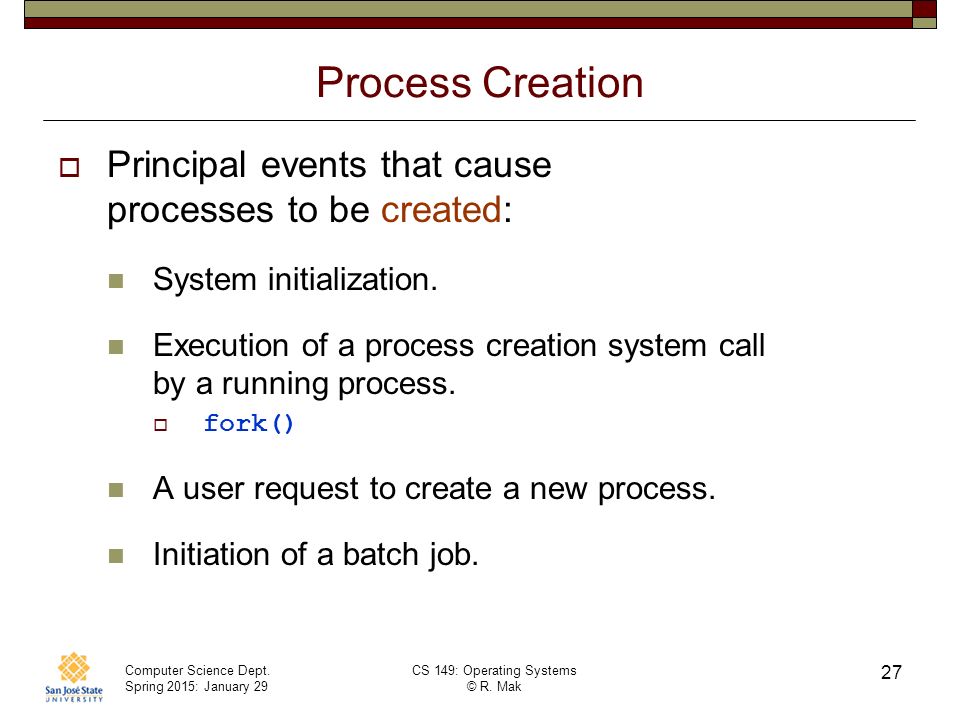 Process Creation

Principal events that cause processes to be created:

System initialization.

Execution of a process creation system call by a running process.

fork()

A user request to create a new process.

Initiation of a batch job.

San José State UNIVERSITY

Computer Science Dept.
Spring 2015: January 29

CS 149: Operating Systems
© R. Mak

27